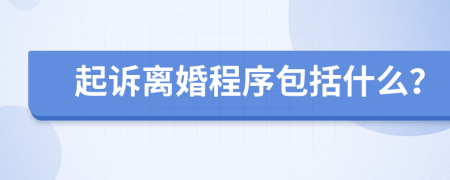 起诉离婚程序包括什么?